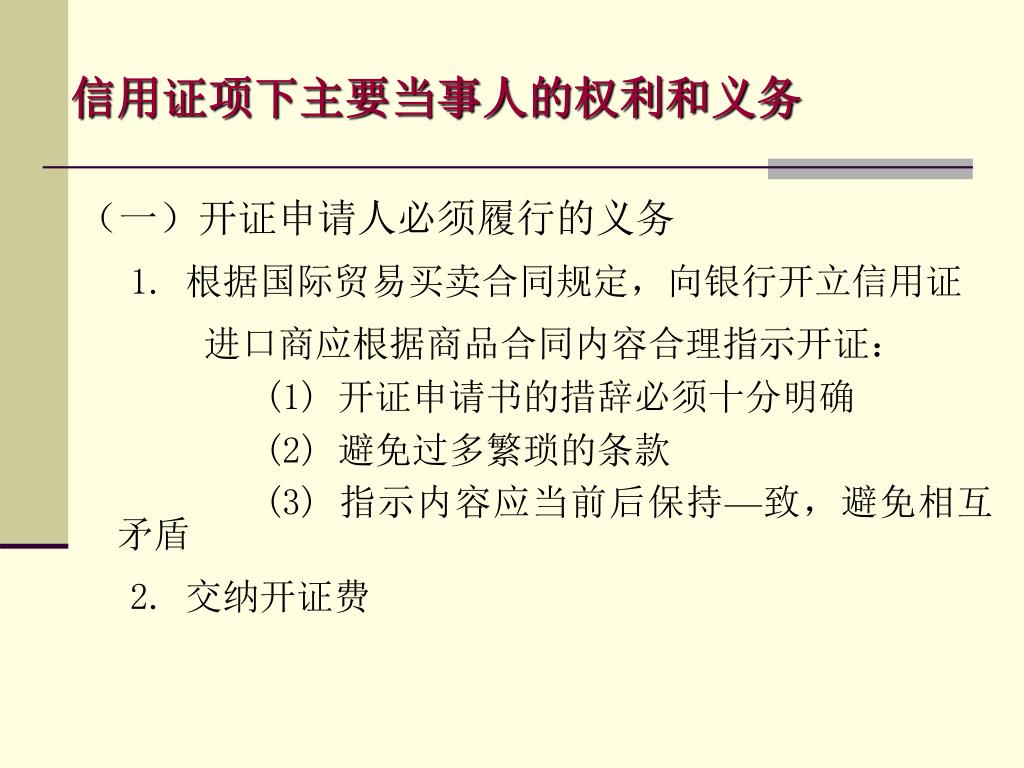 信用证项下主要当事人的权利和义务

（一）开证申请人必须履行的义务

1. 根据国际贸易买卖合同规定，向银行开立信用证

进口商应根据商品合同内容合理指示开证：

(1) 开证申请书的措辞必须十分明确

(2) 避免过多繁琐的条款

(3) 指示内容应当前后保持—致，避免相互矛盾

2. 交纳开证费